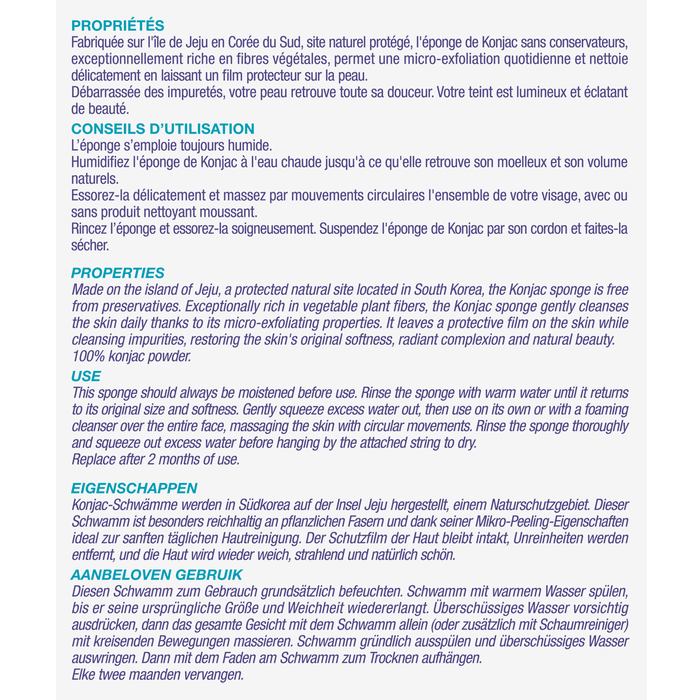 PROPRIÉTÉS
Fabriquée sur l'île de Jeju en Corée du Sud, site naturel protégé, l'éponge de Konjac sans conservateurs, exceptionnellement riche en fibres végétales, permet une micro-exfoliation quotidienne et nettoie délicatement en laissant un film protecteur sur la peau.
Débarrassée des impuretés, votre peau retrouve toute sa douceur. Votre teint est lumineux et éclatant de beauté.

CONSEILS D'UTILISATION
L'éponge s'emploie toujours humide.
Humidifiez l'éponge de Konjac à l'eau chaude jusqu'à ce qu'elle retrouve son moelleux et son volume naturels.
Essorez-la délicatement et massez par mouvements circulaires l'ensemble de votre visage, avec ou sans produit nettoyant moussant.
Rincez l'éponge et essorez-la soigneusement. Suspendez l'éponge de Konjac par son cordon et faites-la sécher.

PROPERTIES
Made on the island of Jeju, a protected natural site located in South Korea, the Konjac sponge is free from preservatives. Exceptionally rich in vegetable plant fibers, the Konjac sponge gently cleanses the skin daily thanks to its micro-exfoliating properties. It leaves a protective film on the skin while cleansing impurities, restoring the skin's original softness, radiant complexion and natural beauty. 100% konjac powder.

USE
This sponge should always be moistened before use. Rinse the sponge with warm water until it returns to its original size and softness. Gently squeeze excess water out, then use on its own or with a foaming cleanser over the entire face, massaging the skin with circular movements. Rinse the sponge thoroughly and squeeze out excess water before hanging by the attached string to dry.
Replace after 2 months of use.

EIGENSCHAPPEN
Konjac-Schwämme werden in Südkorea auf der Insel Jeju hergestellt, einem Naturschutzgebiet. Dieser Schwamm ist besonders reichhaltig an pflanzlichen Fasern und dank seiner Mikro-Peeling-Eigenschaften ideal zur sanften täglichen Hautreinigung. Der Schutzfilm der Haut bleibt intakt, Unreinheiten werden entfernt, und die Haut wird wieder weich, strahlend und natürlich schön.

AANBELOVEN GEBRUIK
Diesen Schwamm zum Gebrauch grundsätzlich befeuchten. Schwamm mit warmem Wasser spülen, bis er seine ursprüngliche Größe und Weichheit wiedererlangt. Überschüssiges Wasser vorsichtig ausdrücken, dann das gesamte Gesicht mit dem Schwamm allein (oder zusätzlich mit Schaumreiniger) mit kreisenden Bewegungen massieren. Schwamm gründlich ausspülen und überschüssiges Wasser auswringen. Dann mit dem Faden am Schwamm zum Trocknen aufhängen.
Elke twee maanden vervangen.